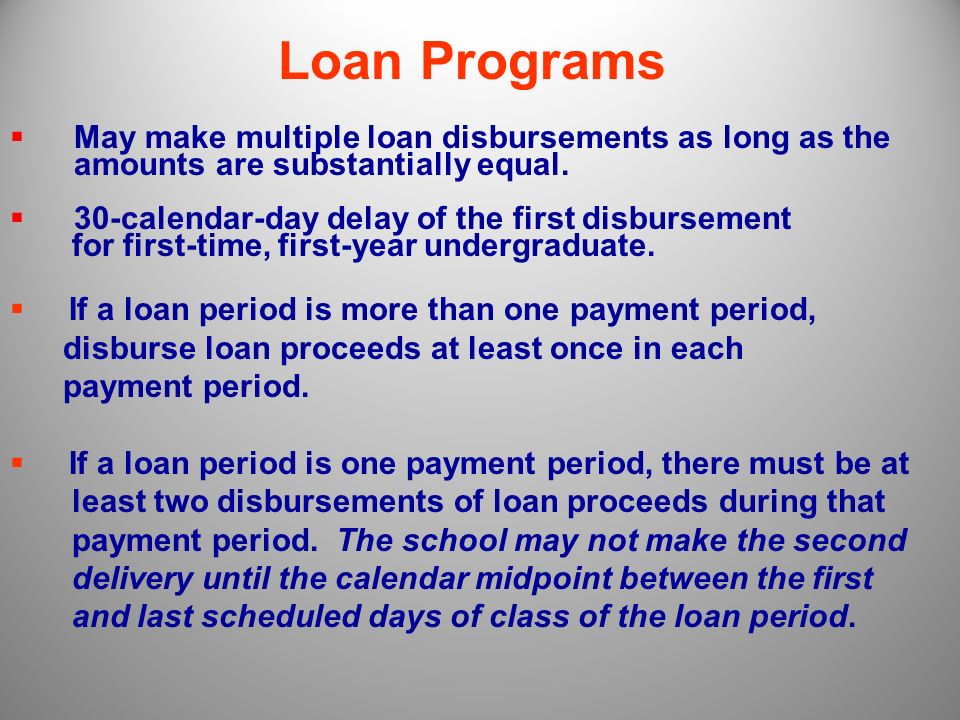 Loan Programs

▪ May make multiple loan disbursements as long as the amounts are substantially equal.

▪ 30-calendar-day delay of the first disbursement for first-time, first-year undergraduate.

▪ If a loan period is more than one payment period, disburse loan proceeds at least once in each payment period.

▪ If a loan period is one payment period, there must be at least two disbursements of loan proceeds during that payment period. The school may not make the second delivery until the calendar midpoint between the first and last scheduled days of class of the loan period.